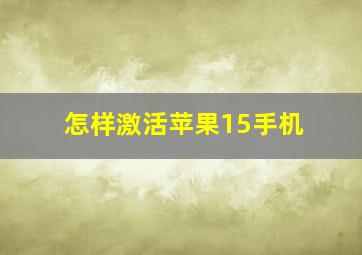 怎样激活苹果15手机